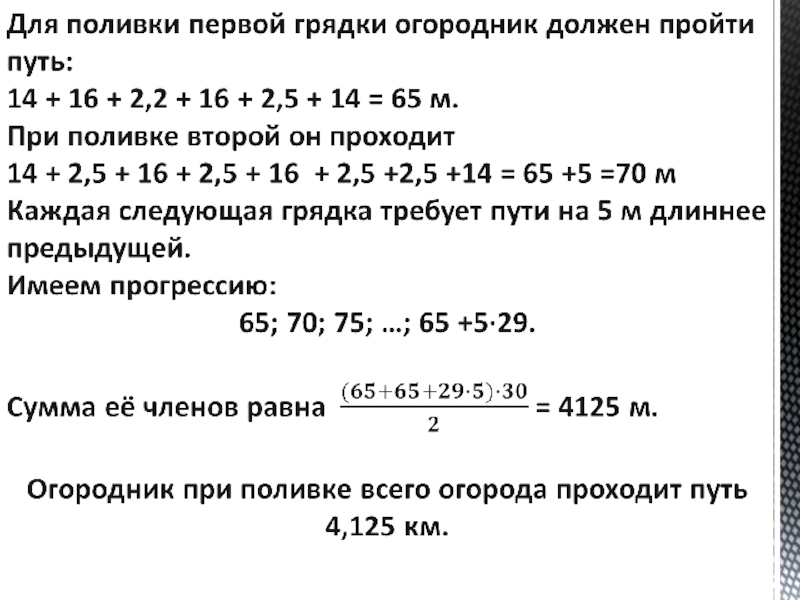 Для поливки первой грядки огородник должен пройти путь:
14 + 16 + 2,2 + 16 + 2,5 + 14 = 65 м.
При поливке второй он проходит
14 + 2,5 + 16 + 2,5 + 16 + 2,5 +2,5 +14 = 65 +5 =70 м
Каждая следующая грядка требует пути на 5 м длиннее предыдущей.
Имеем прогрессию:
65; 70; 75; …; 65 +5·29.

Сумма её членов равна $\frac{(65+65+29\cdot5)\cdot30}{2}$ = 4125 м.

Огородник при поливке всего огорода проходит путь 4,125 км.